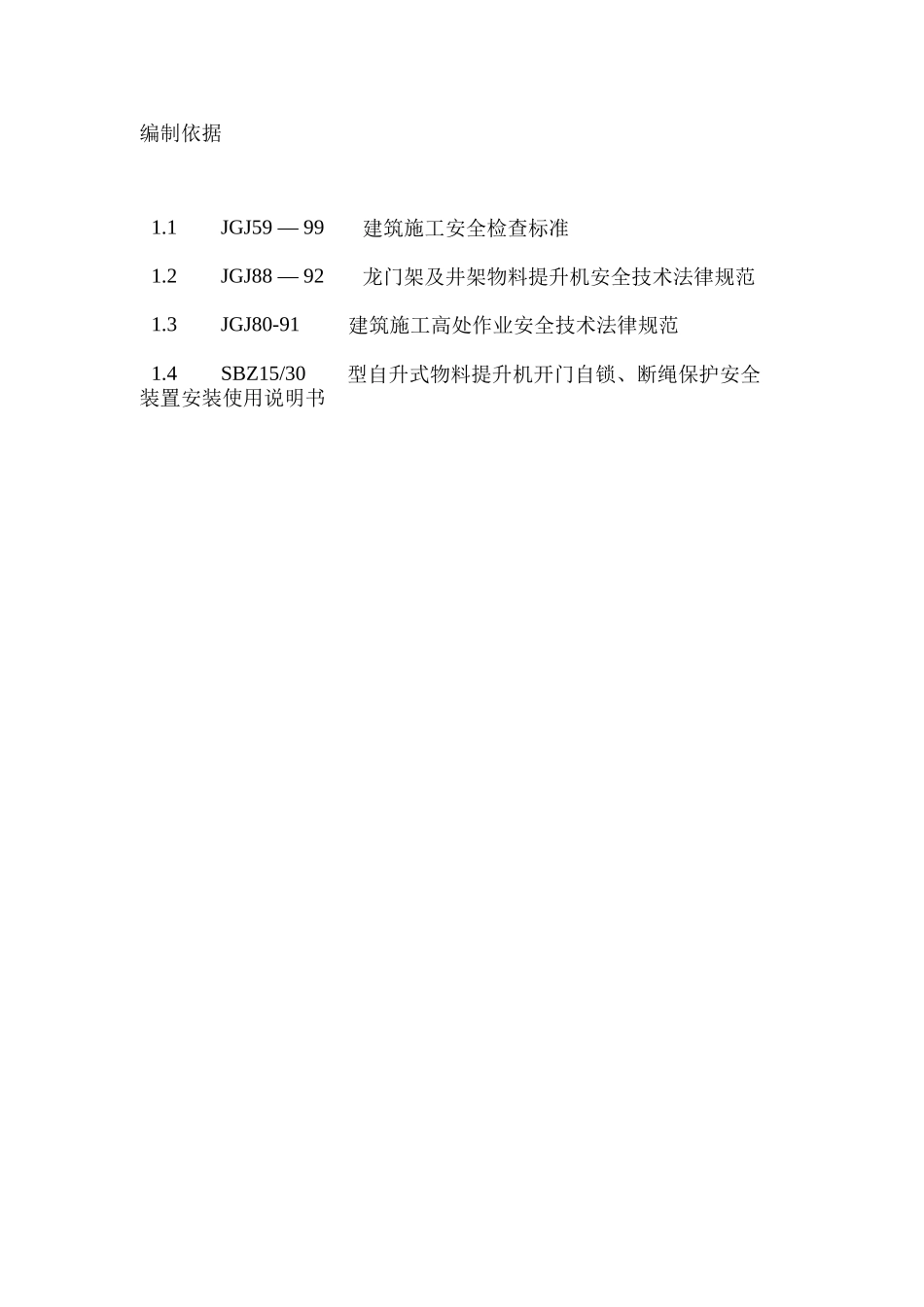 编制依据

1.1 JGJ59 — 99 建筑施工安全检查标准

1.2 JGJ88 — 92 龙门架及井架物料提升机安全技术法律规范

1.3 JGJ80-91 建筑施工高处作业安全技术法律规范

1.4 SBZ15/30 型自升式物料提升机开门自锁、断绳保护安全装置安装使用说明书